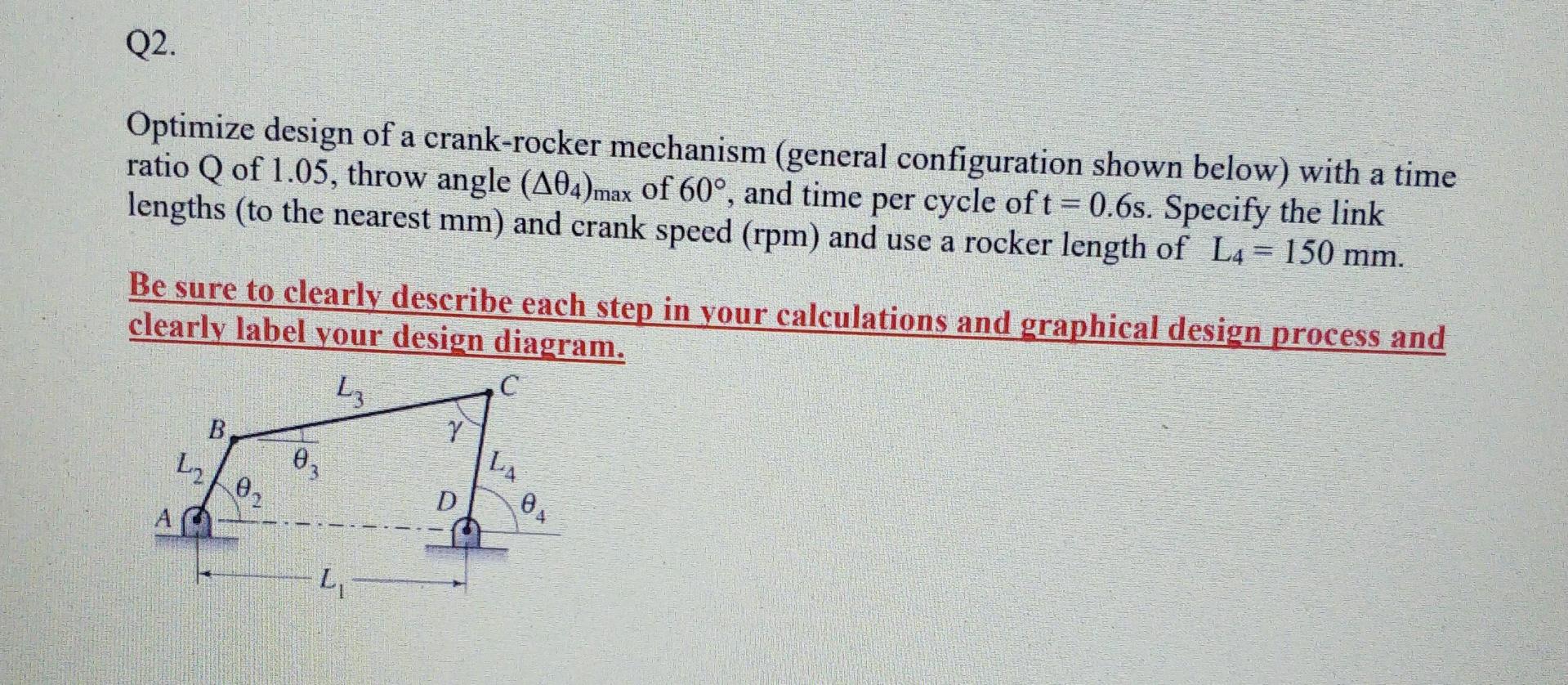 Q2.

Optimize design of a crank-rocker mechanism (general configuration shown below) with a time ratio Q of 1.05, throw angle $(\Delta\theta_4)_{max}$ of 60°, and time per cycle of t = 0.6s. Specify the link lengths (to the nearest mm) and crank speed (rpm) and use a rocker length of $L_4 = 150$ mm.

Be sure to clearly describe each step in your calculations and graphical design process and clearly label your design diagram.

$L_3$
C
B
$\gamma$
$L_2$
$\theta_3$
$L_4$
$\theta_2$
D
$\theta_4$
A
$L_1$